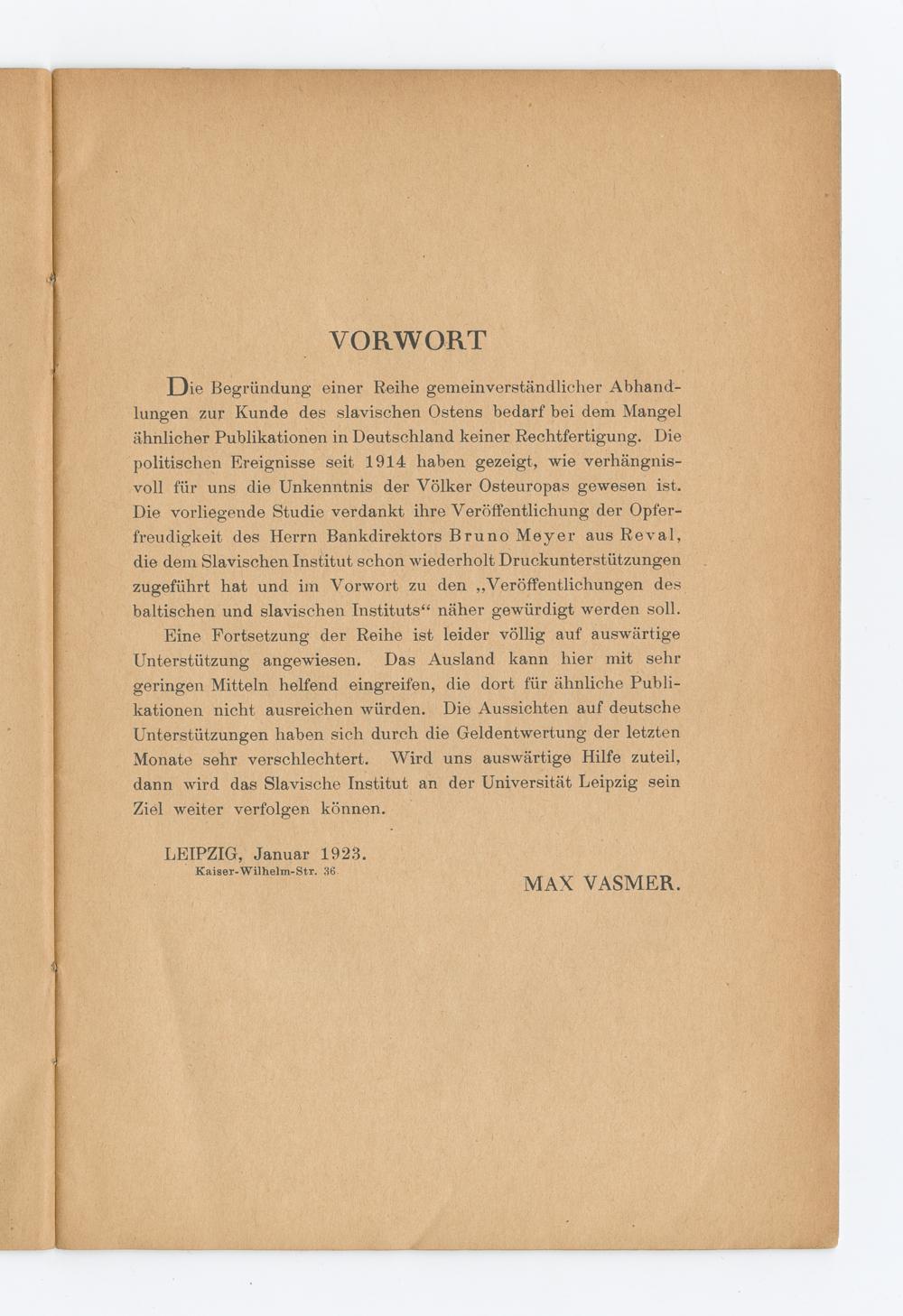 VORWORT

Die Begründung einer Reihe gemeinverständlicher Abhandlungen zur Kunde des slavischen Ostens bedarf bei dem Mangel ähnlicher Publikationen in Deutschland keiner Rechtfertigung. Die politischen Ereignisse seit 1914 haben gezeigt, wie verhängnisvoll für uns die Unkenntnis der Völker Osteuropas gewesen ist. Die vorliegende Studie verdankt ihre Veröffentlichung der Opferfreudigkeit des Herrn Bankdirektors Bruno Meyer aus Reval, die dem Slavischen Institut schon wiederholt Druckunterstützungen zugeführt hat und im Vorwort zu den „Veröffentlichungen des baltischen und slavischen Instituts“ näher gewürdigt werden soll.

Eine Fortsetzung der Reihe ist leider völlig auf auswärtige Unterstützung angewiesen. Das Ausland kann hier mit sehr geringen Mitteln helfend eingreifen, die dort für ähnliche Publikationen nicht ausreichen würden. Die Aussichten auf deutsche Unterstützungen haben sich durch die Geldentwertung der letzten Monate sehr verschlechtert. Wird uns auswärtige Hilfe zuteil, dann wird das Slavische Institut an der Universität Leipzig sein Ziel weiter verfolgen können.

LEIPZIG, Januar 1923.
Kaiser-Wilhelm-Str. 36

MAX VASMER.